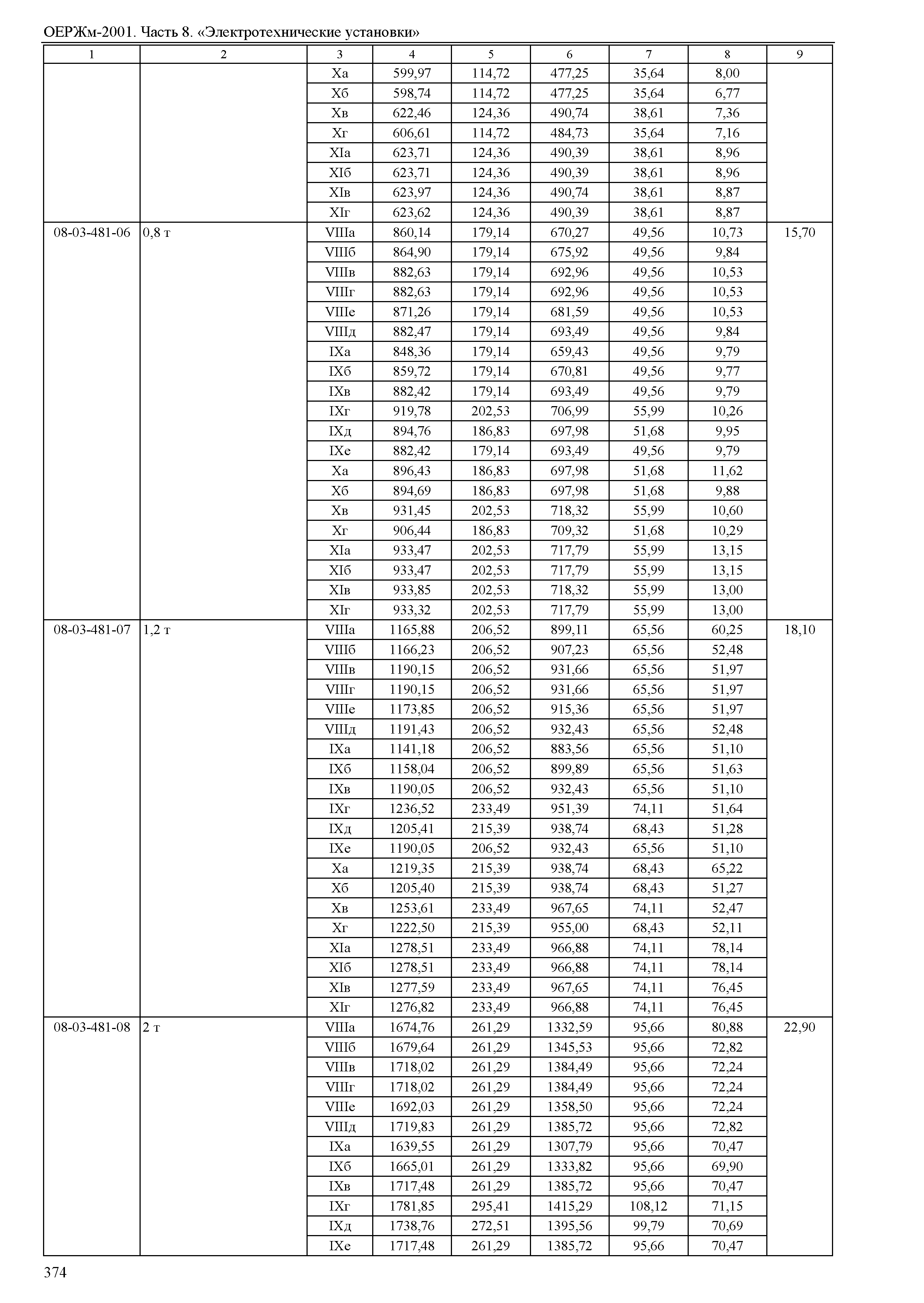 ОЕРЖм-2001. Часть 8. «Электротехнические установки»

| 1 | 2 | 3 | 4 | 5 | 6 | 7 | 8 | 9 |
|---|---|---|---|---|---|---|---|---|
| | | Xа | 599,97 | 114,72 | 477,25 | 35,64 | 8,00 | |
| | | Xб | 598,74 | 114,72 | 477,25 | 35,64 | 6,77 | |
| | | Xв | 622,46 | 124,36 | 490,74 | 38,61 | 7,36 | |
| | | Xг | 606,61 | 114,72 | 484,73 | 35,64 | 7,16 | |
| | | XIа | 623,71 | 124,36 | 490,39 | 38,61 | 8,96 | |
| | | XIб | 623,71 | 124,36 | 490,39 | 38,61 | 8,96 | |
| | | XIв | 623,97 | 124,36 | 490,74 | 38,61 | 8,87 | |
| | | XIг | 623,62 | 124,36 | 490,39 | 38,61 | 8,87 | |
| 08-03-481-06 | 0,8 т | VIIIа | 860,14 | 179,14 | 670,27 | 49,56 | 10,73 | 15,70 |
| | | VIIIб | 864,90 | 179,14 | 675,92 | 49,56 | 9,84 | |
| | | VIIIв | 882,63 | 179,14 | 692,96 | 49,56 | 10,53 | |
| | | VIIIг | 882,63 | 179,14 | 692,96 | 49,56 | 10,53 | |
| | | VIIIе | 871,26 | 179,14 | 681,59 | 49,56 | 10,53 | |
| | | VIIIд | 882,47 | 179,14 | 693,49 | 49,56 | 9,84 | |
| | | IXа | 848,36 | 179,14 | 659,43 | 49,56 | 9,79 | |
| | | IXб | 859,72 | 179,14 | 670,81 | 49,56 | 9,77 | |
| | | IXв | 882,42 | 179,14 | 693,49 | 49,56 | 9,79 | |
| | | IXг | 919,78 | 202,53 | 706,99 | 55,99 | 10,26 | |
| | | IXд | 894,76 | 186,83 | 697,98 | 51,68 | 9,95 | |
| | | IXе | 882,42 | 179,14 | 693,49 | 49,56 | 9,79 | |
| | | Xа | 896,43 | 186,83 | 697,98 | 51,68 | 11,62 | |
| | | Xб | 894,69 | 186,83 | 697,98 | 51,68 | 9,88 | |
| | | Xв | 931,45 | 202,53 | 718,32 | 55,99 | 10,60 | |
| | | Xг | 906,44 | 186,83 | 709,32 | 51,68 | 10,29 | |
| | | XIа | 933,47 | 202,53 | 717,79 | 55,99 | 13,15 | |
| | | XIб | 933,47 | 202,53 | 717,79 | 55,99 | 13,15 | |
| | | XIв | 933,85 | 202,53 | 718,32 | 55,99 | 13,00 | |
| | | XIг | 933,32 | 202,53 | 717,79 | 55,99 | 13,00 | |
| 08-03-481-07 | 1,2 т | VIIIа | 1165,88 | 206,52 | 899,11 | 65,56 | 60,25 | 18,10 |
| | | VIIIб | 1166,23 | 206,52 | 907,23 | 65,56 | 52,48 | |
| | | VIIIв | 1190,15 | 206,52 | 931,66 | 65,56 | 51,97 | |
| | | VIIIг | 1190,15 | 206,52 | 931,66 | 65,56 | 51,97 | |
| | | VIIIе | 1173,85 | 206,52 | 915,36 | 65,56 | 51,97 | |
| | | VIIIд | 1191,43 | 206,52 | 932,43 | 65,56 | 52,48 | |
| | | IXа | 1141,18 | 206,52 | 883,56 | 65,56 | 51,10 | |
| | | IXб | 1158,04 | 206,52 | 899,89 | 65,56 | 51,63 | |
| | | IXв | 1190,05 | 206,52 | 932,43 | 65,56 | 51,10 | |
| | | IXг | 1236,52 | 233,49 | 951,39 | 74,11 | 51,64 | |
| | | IXд | 1205,41 | 215,39 | 938,74 | 68,43 | 51,28 | |
| | | IXе | 1190,05 | 206,52 | 932,43 | 65,56 | 51,10 | |
| | | Xа | 1219,35 | 215,39 | 938,74 | 68,43 | 65,22 | |
| | | Xб | 1205,40 | 215,39 | 938,74 | 68,43 | 51,27 | |
| | | Xв | 1253,61 | 233,49 | 967,65 | 74,11 | 52,47 | |
| | | Xг | 1222,50 | 215,39 | 955,00 | 68,43 | 52,11 | |
| | | XIа | 1278,51 | 233,49 | 966,88 | 74,11 | 78,14 | |
| | | XIб | 1278,51 | 233,49 | 966,88 | 74,11 | 78,14 | |
| | | XIв | 1277,59 | 233,49 | 967,65 | 74,11 | 76,45 | |
| | | XIг | 1276,82 | 233,49 | 966,88 | 74,11 | 76,45 | |
| 08-03-481-08 | 2 т | VIIIа | 1674,76 | 261,29 | 1332,59 | 95,66 | 80,88 | 22,90 |
| | | VIIIб | 1679,64 | 261,29 | 1345,53 | 95,66 | 72,82 | |
| | | VIIIв | 1718,02 | 261,29 | 1384,49 | 95,66 | 72,24 | |
| | | VIIIг | 1718,02 | 261,29 | 1384,49 | 95,66 | 72,24 | |
| | | VIIIе | 1692,03 | 261,29 | 1358,50 | 95,66 | 72,24 | |
| | | VIIIд | 1719,83 | 261,29 | 1385,72 | 95,66 | 72,82 | |
| | | IXа | 1639,55 | 261,29 | 1307,79 | 95,66 | 70,47 | |
| | | IXб | 1665,01 | 261,29 | 1333,82 | 95,66 | 69,90 | |
| | | IXв | 1717,48 | 261,29 | 1385,72 | 95,66 | 70,47 | |
| | | IXг | 1781,85 | 295,41 | 1415,29 | 108,12 | 71,15 | |
| | | IXд | 1738,76 | 272,51 | 1395,56 | 99,79 | 70,69 | |
| | | IXе | 1717,48 | 261,29 | 1385,72 | 95,66 | 70,47 | |

374